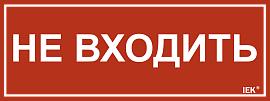 НЕ ВХОДИТЬ

IEK®